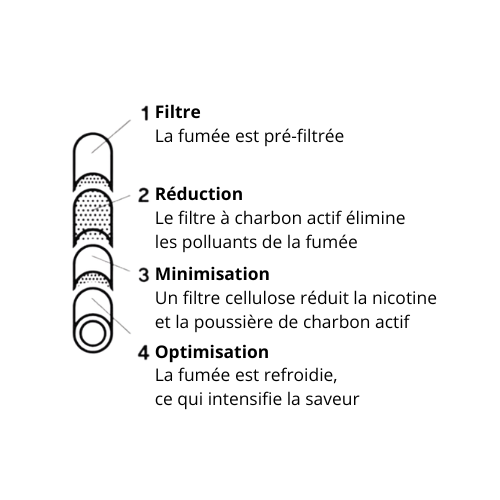 1 Filtre
La fumée est pré-filtrée

2 Réduction
Le filtre à charbon actif élimine les polluants de la fumée

3 Minimisation
Un filtre cellulose réduit la nicotine et la poussière de charbon actif

4 Optimisation
La fumée est refroidie, ce qui intensifie la saveur